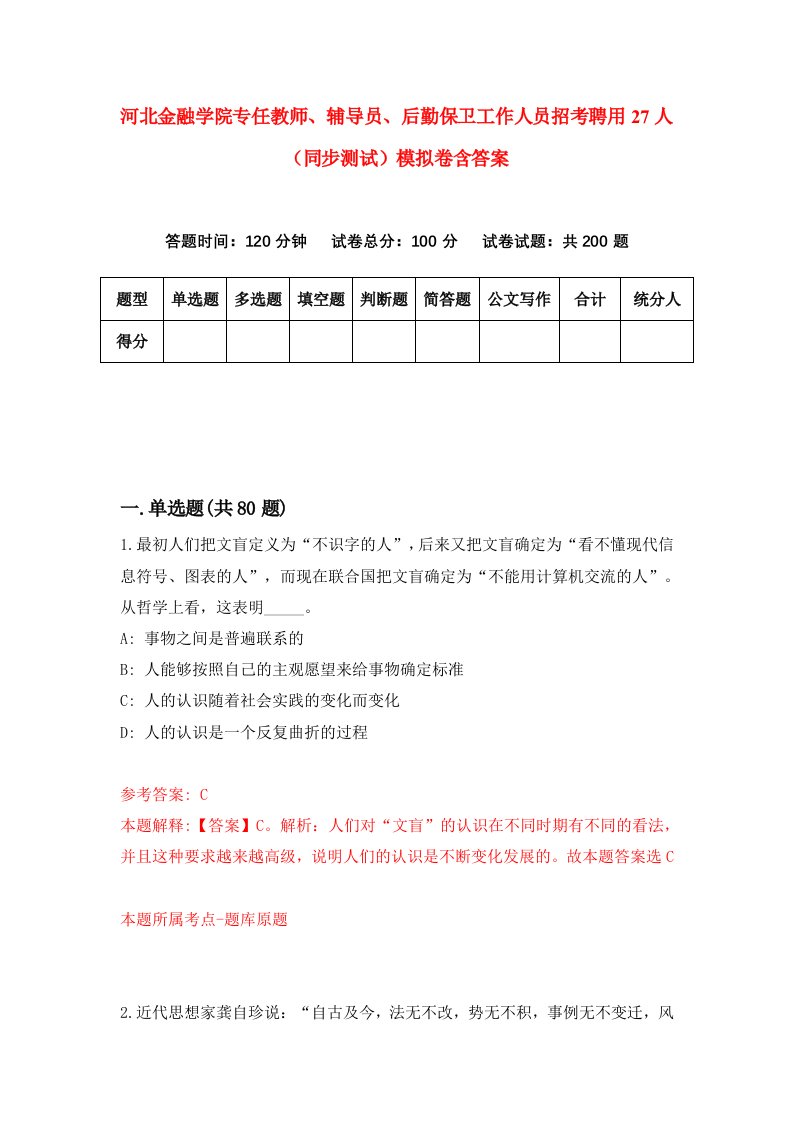 河北金融学院专任教师、辅导员、后勤保卫工作人员招考聘用27人（同步测试）模拟卷含答案

答题时间：120分钟　试卷总分：100分　试卷试题：共200题

| 题型 | 单选题 | 多选题 | 填空题 | 判断题 | 简答题 | 公文写作 | 合计 | 统分人 |
|---|---|---|---|---|---|---|---|---|
| 得分 | | | | | | | | |

一.单选题(共80题)

1.最初人们把文盲定义为“不识字的人”，后来又把文盲确定为“看不懂现代信息符号、图表的人”，而现在联合国把文盲确定为“不能用计算机交流的人”。从哲学上看，这表明_____。
A: 事物之间是普遍联系的
B: 人能够按照自己的主观愿望来给事物确定标准
C: 人的认识随着社会实践的变化而变化
D: 人的认识是一个反复曲折的过程

参考答案: C
本题解释:【答案】C。解析：人们对“文盲”的认识在不同时期有不同的看法，并且这种要求越来越高级，说明人们的认识是不断变化发展的。故本题答案选C

本题所属考点-题库原题

2.近代思想家龚自珍说：“自古及今，法无不改，势无不积，事例无不变迁，风